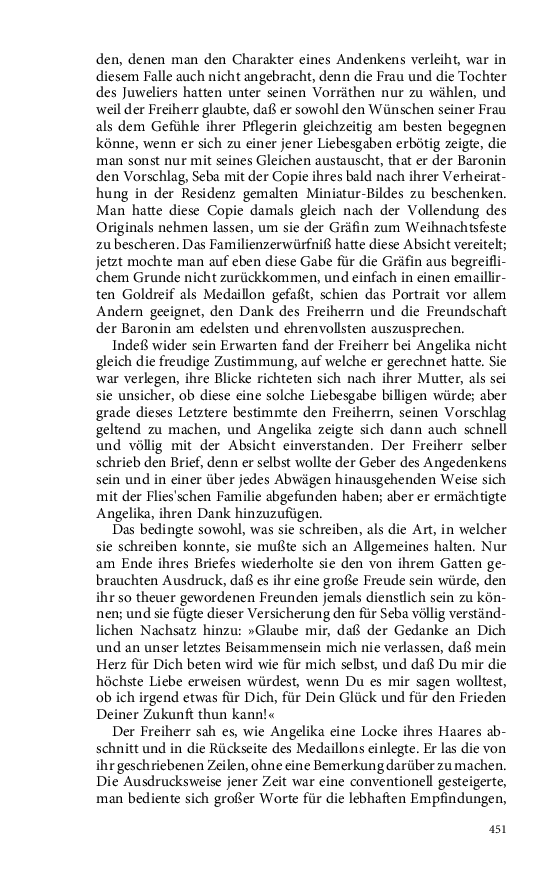 den, denen man den Charakter eines Andenkens verleiht, war in diesem Falle auch nicht angebracht, denn die Frau und die Tochter des Juweliers hatten unter seinen Vorräthen nur zu wählen, und weil der Freiherr glaubte, daß er sowohl den Wünschen seiner Frau als dem Gefühle ihrer Pflegerin gleichzeitig am besten begegnen könne, wenn er sich zu einer jener Liebesgaben erbötig zeigte, die man sonst nur mit seines Gleichen austauscht, that er der Baronin den Vorschlag, Seba mit der Copie ihres bald nach ihrer Verheirathung in der Residenz gemalten Miniatur-Bildes zu beschenken. Man hatte diese Copie damals gleich nach der Vollendung des Originals nehmen lassen, um sie der Gräfin zum Weihnachtsfeste zu bescheren. Das Familienzerwürfniß hatte diese Absicht vereitelt; jetzt mochte man auf eben diese Gabe für die Gräfin aus begreiflichem Grunde nicht zurückkommen, und einfach in einen emaillirten Goldreif als Medaillon gefaßt, schien das Portrait vor allem Andern geeignet, den Dank des Freiherrn und die Freundschaft der Baronin am edelsten und ehrenvollsten auszusprechen.

Indeß wider sein Erwarten fand der Freiherr bei Angelika nicht gleich die freudige Zustimmung, auf welche er gerechnet hatte. Sie war verlegen, ihre Blicke richteten sich nach ihrer Mutter, als sei sie unsicher, ob diese eine solche Liebesgabe billigen würde; aber grade dieses Letztere bestimmte den Freiherrn, seinen Vorschlag geltend zu machen, und Angelika zeigte sich dann auch schnell und völlig mit der Absicht einverstanden. Der Freiherr selber schrieb den Brief, denn er selbst wollte der Geber des Angedenkens sein und in einer über jedes Abwägen hinausgehenden Weise sich mit der Flies'schen Familie abgefunden haben; aber er ermächtigte Angelika, ihren Dank hinzuzufügen.

Das bedingte sowohl, was sie schreiben, als die Art, in welcher sie schreiben konnte, sie mußte sich an Allgemeines halten. Nur am Ende ihres Briefes wiederholte sie den von ihrem Gatten gebrauchten Ausdruck, daß es ihr eine große Freude sein würde, den ihr so theuer gewordenen Freunden jemals dienstlich sein zu können; und sie fügte dieser Versicherung den für Seba völlig verständlichen Nachsatz hinzu: »Glaube mir, daß der Gedanke an Dich und an unser letztes Beisammensein mich nie verlassen, daß mein Herz für Dich beten wird wie für mich selbst, und daß Du mir die höchste Liebe erweisen würdest, wenn Du es mir sagen wolltest, ob ich irgend etwas für Dich, für Dein Glück und für den Frieden Deiner Zukunft thun kann!«

Der Freiherr sah es, wie Angelika eine Locke ihres Haares abschnitt und in die Rückseite des Medaillons einlegte. Er las die von ihr geschriebenen Zeilen, ohne eine Bemerkung darüber zu machen. Die Ausdrucksweise jener Zeit war eine conventionell gesteigerte, man bediente sich großer Worte für die lebhaften Empfindungen,

451